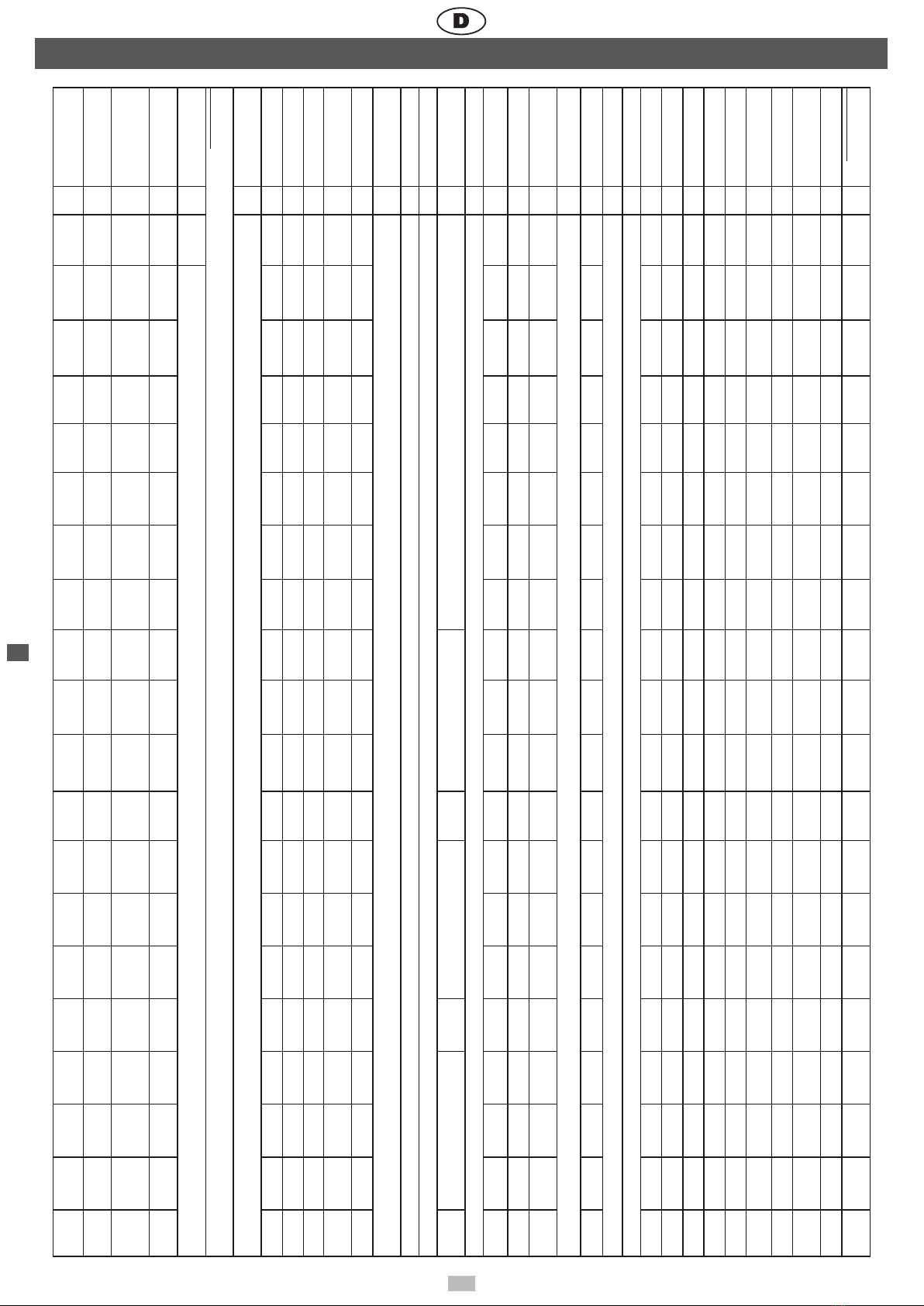 D